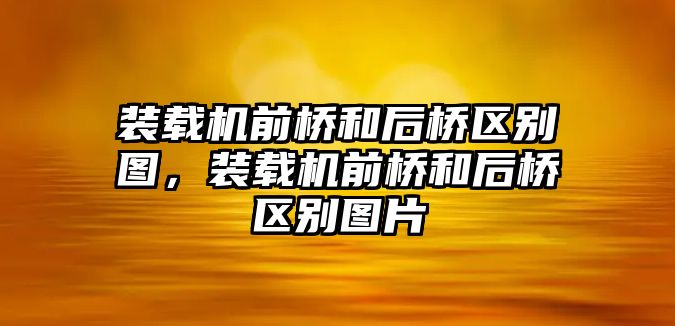 装载机前桥和后桥区别图，装载机前桥和后桥区别图片